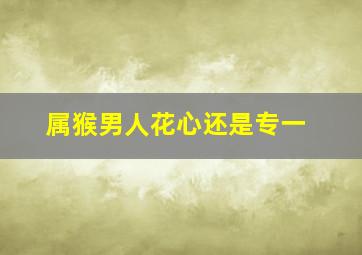 属猴男人花心还是专一